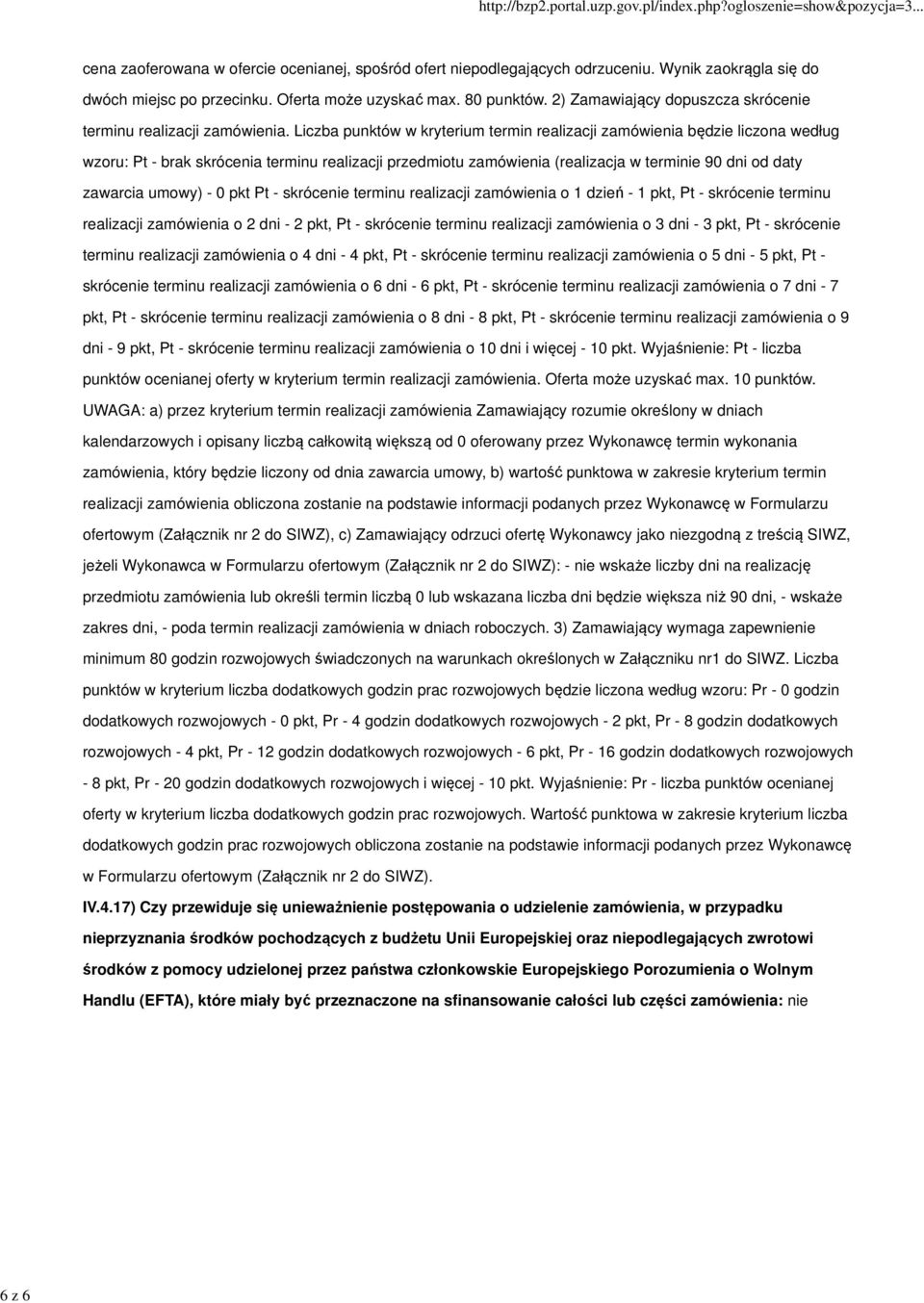 http://bzp2.portal.uzp.gov.pl/index.php?ogloszenie=show&pozycja=3...

cena zaoferowana w ofercie ocenianej, spośród ofert niepodlegających odrzuceniu. Wynik zaokrągla się do dwóch miejsc po przecinku. Oferta może uzyskać max. 80 punktów. 2) Zamawiający dopuszcza skrócenie terminu realizacji zamówienia. Liczba punktów w kryterium termin realizacji zamówienia będzie liczona według wzoru: Pt - brak skrócenia terminu realizacji przedmiotu zamówienia (realizacja w terminie 90 dni od daty zawarcia umowy) - 0 pkt Pt - skrócenie terminu realizacji zamówienia o 1 dzień - 1 pkt, Pt - skrócenie terminu realizacji zamówienia o 2 dni - 2 pkt, Pt - skrócenie terminu realizacji zamówienia o 3 dni - 3 pkt, Pt - skrócenie terminu realizacji zamówienia o 4 dni - 4 pkt, Pt - skrócenie terminu realizacji zamówienia o 5 dni - 5 pkt, Pt - skrócenie terminu realizacji zamówienia o 6 dni - 6 pkt, Pt - skrócenie terminu realizacji zamówienia o 7 dni - 7 pkt, Pt - skrócenie terminu realizacji zamówienia o 8 dni - 8 pkt, Pt - skrócenie terminu realizacji zamówienia o 9 dni - 9 pkt, Pt - skrócenie terminu realizacji zamówienia o 10 dni i więcej - 10 pkt. Wyjaśnienie: Pt - liczba punktów ocenianej oferty w kryterium termin realizacji zamówienia. Oferta może uzyskać max. 10 punktów. UWAGA: a) przez kryterium termin realizacji zamówienia Zamawiający rozumie określony w dniach kalendarzowych i opisany liczbą całkowitą większą od 0 oferowany przez Wykonawcę termin wykonania zamówienia, który będzie liczony od dnia zawarcia umowy, b) wartość punktowa w zakresie kryterium termin realizacji zamówienia obliczona zostanie na podstawie informacji podanych przez Wykonawcę w Formularzu ofertowym (Załącznik nr 2 do SIWZ), c) Zamawiający odrzuci ofertę Wykonawcy jako niezgodną z treścią SIWZ, jeżeli Wykonawca w Formularzu ofertowym (Załącznik nr 2 do SIWZ): - nie wskaże liczby dni na realizację przedmiotu zamówienia lub określi termin liczbą 0 lub wskazana liczba dni będzie większa niż 90 dni, - wskaże zakres dni, - poda termin realizacji zamówienia w dniach roboczych. 3) Zamawiający wymaga zapewnienie minimum 80 godzin rozwojowych świadczonych na warunkach określonych w Załączniku nr1 do SIWZ. Liczba punktów w kryterium liczba dodatkowych godzin prac rozwojowych będzie liczona według wzoru: Pr - 0 godzin dodatkowych rozwojowych - 0 pkt, Pr - 4 godzin dodatkowych rozwojowych - 2 pkt, Pr - 8 godzin dodatkowych rozwojowych - 4 pkt, Pr - 12 godzin dodatkowych rozwojowych - 6 pkt, Pr - 16 godzin dodatkowych rozwojowych - 8 pkt, Pr - 20 godzin dodatkowych rozwojowych i więcej - 10 pkt. Wyjaśnienie: Pr - liczba punktów ocenianej oferty w kryterium liczba dodatkowych godzin prac rozwojowych. Wartość punktowa w zakresie kryterium liczba dodatkowych godzin prac rozwojowych obliczona zostanie na podstawie informacji podanych przez Wykonawcę w Formularzu ofertowym (Załącznik nr 2 do SIWZ).

IV.4.17) Czy przewiduje się unieważnienie postępowania o udzielenie zamówienia, w przypadku nieprzyznania środków pochodzących z budżetu Unii Europejskiej oraz niepodlegających zwrotowi środków z pomocy udzielonej przez państwa członkowskie Europejskiego Porozumienia o Wolnym Handlu (EFTA), które miały być przeznaczone na sfinansowanie całości lub części zamówienia: nie

6 z 6